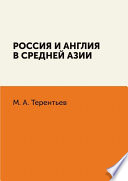 РОССИЯ И АНГЛИЯ
В СРЕДНЕЙ АЗИИ

М. А. Терентьев